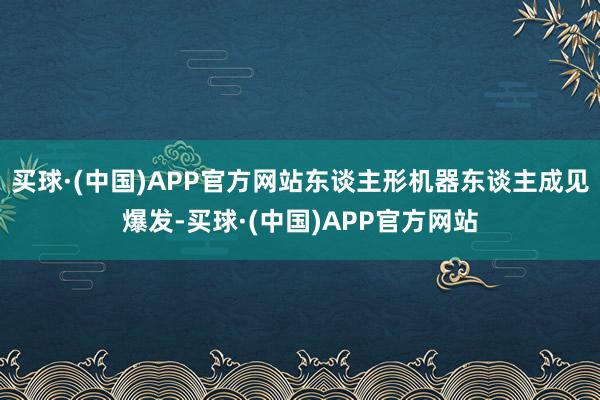 买球·(中国)APP官方网站东谈主形机器东谈主成见爆发-买球·(中国)APP官方网站